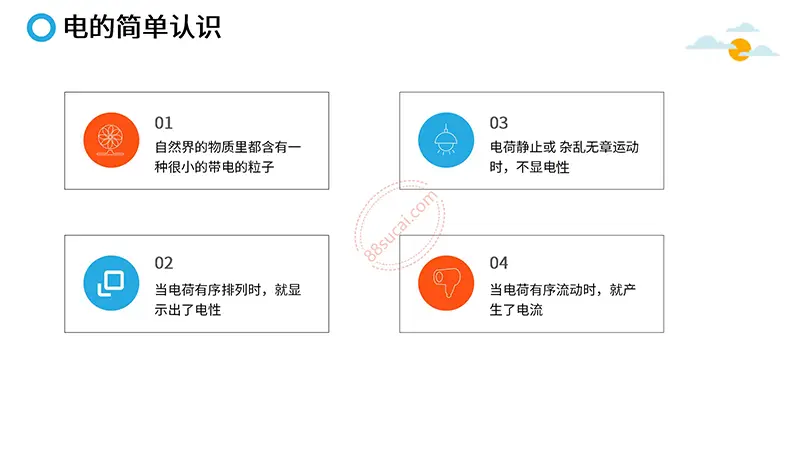 电的简单认识

01
自然界的物质里都含有一种很小的带电的粒子

02
当电荷有序排列时，就显示出了电性

03
电荷静止或 杂乱无章运动时，不显电性

04
当电荷有序流动时，就产生了电流

88sucai.com